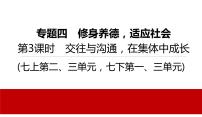 专题四　修身养德，适应社会
第3课时　交往与沟通，在集体中成长
(七上第二、三单元，七下第一、三单元)